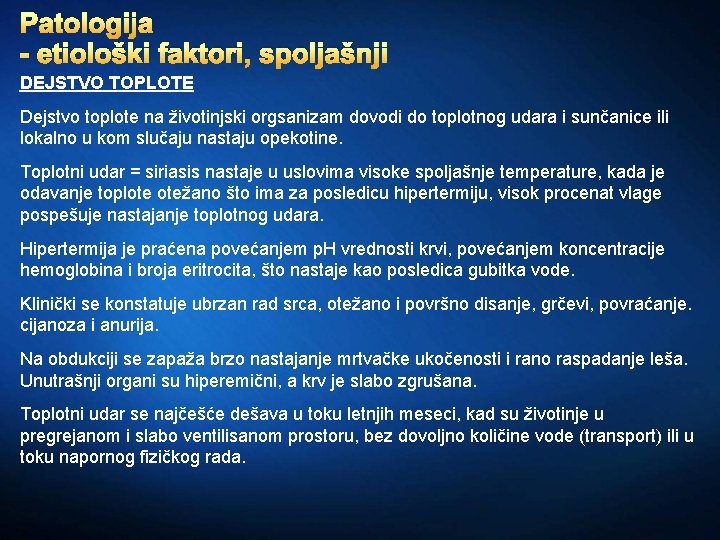 Patologija
- etiološki faktori, spoljašnji

DEJSTVO TOPLOTE

Dejstvo toplote na životinjski orgsanizam dovodi do toplotnog udara i sunčanice ili lokalno u kom slučaju nastaju opekotine.

Toplotni udar = siriasis nastaje u uslovima visoke spoljašnje temperature, kada je odavanje toplote otežano što ima za posledicu hipertermiju, visok procenat vlage pospešuje nastajanje toplotnog udara.

Hipertermija je praćena povećanjem pH vrednosti krvi, povećanjem koncentracije hemoglobina i broja eritrocita, što nastaje kao posledica gubitka vode.

Klinički se konstatuje ubrzan rad srca, otežano i površno disanje, grčevi, povraćanje. cijanoza i anurija.

Na obdukciji se zapaža brzo nastajanje mrtvačke ukočenosti i rano raspadanje leša. Unutrašnji organi su hiperemični, a krv je slabo zgrušana.

Toplotni udar se najčešće dešava u toku letnjih meseci, kad su životinje u pregrejanom i slabo ventilisanom prostoru, bez dovoljno količine vode (transport) ili u toku napornog fizičkog rada.